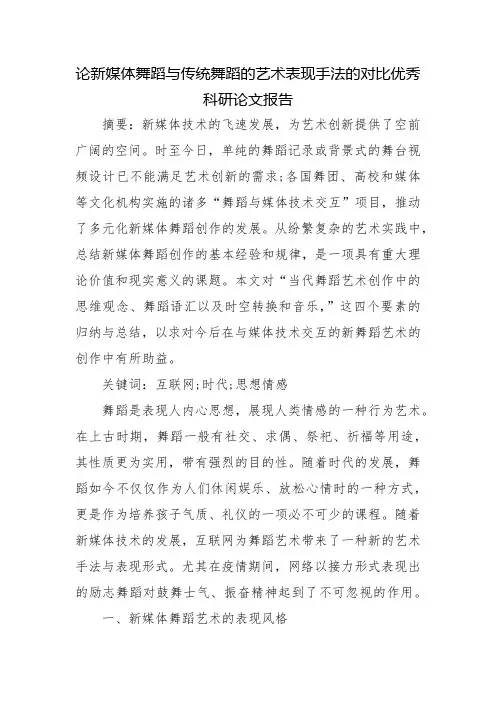 论新媒体舞蹈与传统舞蹈的艺术表现手法的对比优秀科研论文报告

摘要：新媒体技术的飞速发展，为艺术创新提供了空前广阔的空间。时至今日，单纯的舞蹈记录或背景式的舞台视频设计已不能满足艺术创新的需求;各国舞团、高校和媒体等文化机构实施的诸多“舞蹈与媒体技术交互”项目，推动了多元化新媒体舞蹈创作的发展。从纷繁复杂的艺术实践中，总结新媒体舞蹈创作的基本经验和规律，是一项具有重大理论价值和现实意义的课题。本文对“当代舞蹈艺术创作中的思维观念、舞蹈语汇以及时空转换和音乐，”这四个要素的归纳与总结，以求对今后在与媒体技术交互的新舞蹈艺术的创作中有所助益。

关键词：互联网;时代;思想情感

舞蹈是表现人内心思想，展现人类情感的一种行为艺术。在上古时期，舞蹈一般有社交、求偶、祭祀、祈福等用途，其性质更为实用，带有强烈的目的性。随着时代的发展，舞蹈如今不仅仅作为人们休闲娱乐、放松心情时的一种方式，更是作为培养孩子气质、礼仪的一项必不可少的课程。随着新媒体技术的发展，互联网为舞蹈艺术带来了一种新的艺术手法与表现形式。尤其在疫情期间，网络以接力形式表现出的励志舞蹈对鼓舞士气、振奋精神起到了不可忽视的作用。

一、新媒体舞蹈艺术的表现风格